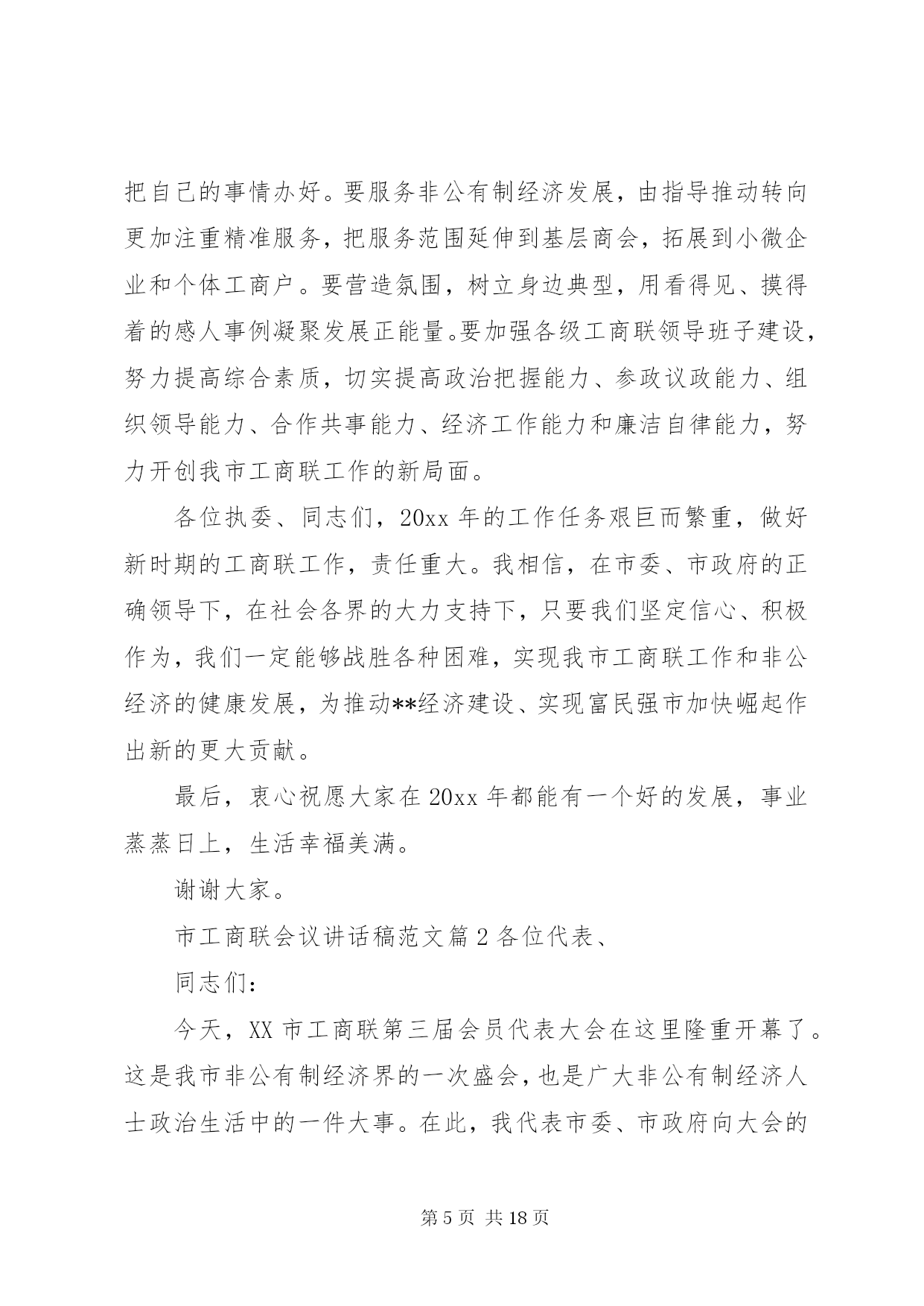 把自己的事情办好。要服务非公有制经济发展，由指导推动转向更加注重精准服务，把服务范围延伸到基层商会，拓展到小微企业和个体工商户。要营造氛围，树立身边典型，用看得见、摸得着的感人事例凝聚发展正能量。要加强各级工商联领导班子建设，努力提高综合素质，切实提高政治把握能力、参政议政能力、组织领导能力、合作共事能力、经济工作能力和廉洁自律能力，努力开创我市工商联工作的新局面。

各位执委、同志们，20xx 年的工作任务艰巨而繁重，做好新时期的工商联工作，责任重大。我相信，在市委、市政府的正确领导下，在社会各界的大力支持下，只要我们坚定信心、积极作为，我们一定能够战胜各种困难，实现我市工商联工作和非公经济的健康发展，为推动**经济建设、实现富民强市加快崛起作出新的更大贡献。

最后，衷心祝愿大家在 20xx 年都能有一个好的发展，事业蒸蒸日上，生活幸福美满。

谢谢大家。

市工商联会议讲话稿范文篇 2 各位代表、

同志们：

今天，XX 市工商联第三届会员代表大会在这里隆重开幕了。这是我市非公有制经济界的一次盛会，也是广大非公有制经济人士政治生活中的一件大事。在此，我代表市委、市政府向大会的

第 5 页 共 18 页